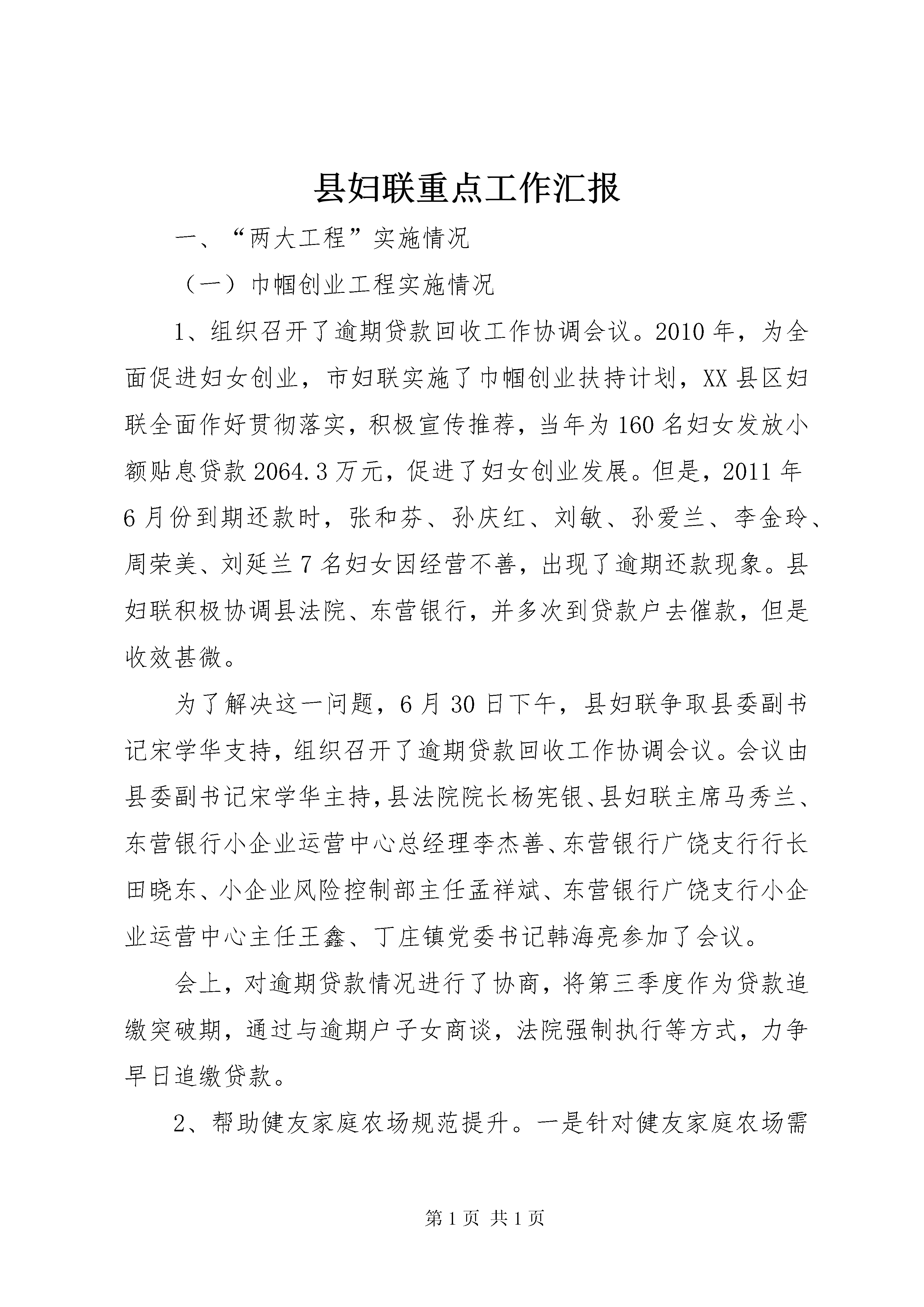 县妇联重点工作汇报

一、“两大工程”实施情况

（一）巾帼创业工程实施情况

1、组织召开了逾期贷款回收工作协调会议。2010年，为全面促进妇女创业，市妇联实施了巾帼创业扶持计划，XX县区妇联全面作好贯彻落实，积极宣传推荐，当年为160名妇女发放小额贴息贷款2064.3万元，促进了妇女创业发展。但是，2011年6月份到期还款时，张和芬、孙庆红、刘敏、孙爱兰、李金玲、周荣美、刘延兰7名妇女因经营不善，出现了逾期还款现象。县妇联积极协调县法院、东营银行，并多次到贷款户去催款，但是收效甚微。

为了解决这一问题，6月30日下午，县妇联争取县委副书记宋学华支持，组织召开了逾期贷款回收工作协调会议。会议由县委副书记宋学华主持，县法院院长杨宪银、县妇联主席马秀兰、东营银行小企业运营中心总经理李杰善、东营银行广饶支行行长田晓东、小企业风险控制部主任孟祥斌、东营银行广饶支行小企业运营中心主任王鑫、丁庄镇党委书记韩海亮参加了会议。

会上，对逾期贷款情况进行了协商，将第三季度作为贷款追缴突破期，通过与逾期户子女商谈，法院强制执行等方式，力争早日追缴贷款。

2、帮助健友家庭农场规范提升。一是针对健友家庭农场需

第1页 共1页